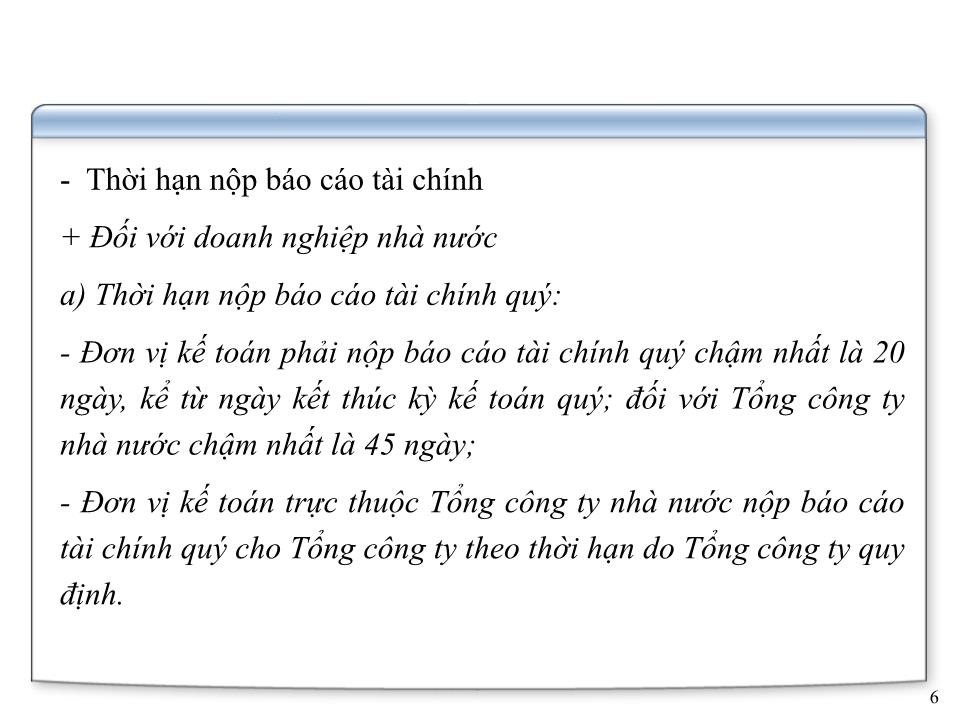 - Thời hạn nộp báo cáo tài chính

+ Đối với doanh nghiệp nhà nước

a) Thời hạn nộp báo cáo tài chính quý:

- Đơn vị kế toán phải nộp báo cáo tài chính quý chậm nhất là 20 ngày, kể từ ngày kết thúc kỳ kế toán quý; đối với Tổng công ty nhà nước chậm nhất là 45 ngày;

- Đơn vị kế toán trực thuộc Tổng công ty nhà nước nộp báo cáo tài chính quý cho Tổng công ty theo thời hạn do Tổng công ty quy định.

6